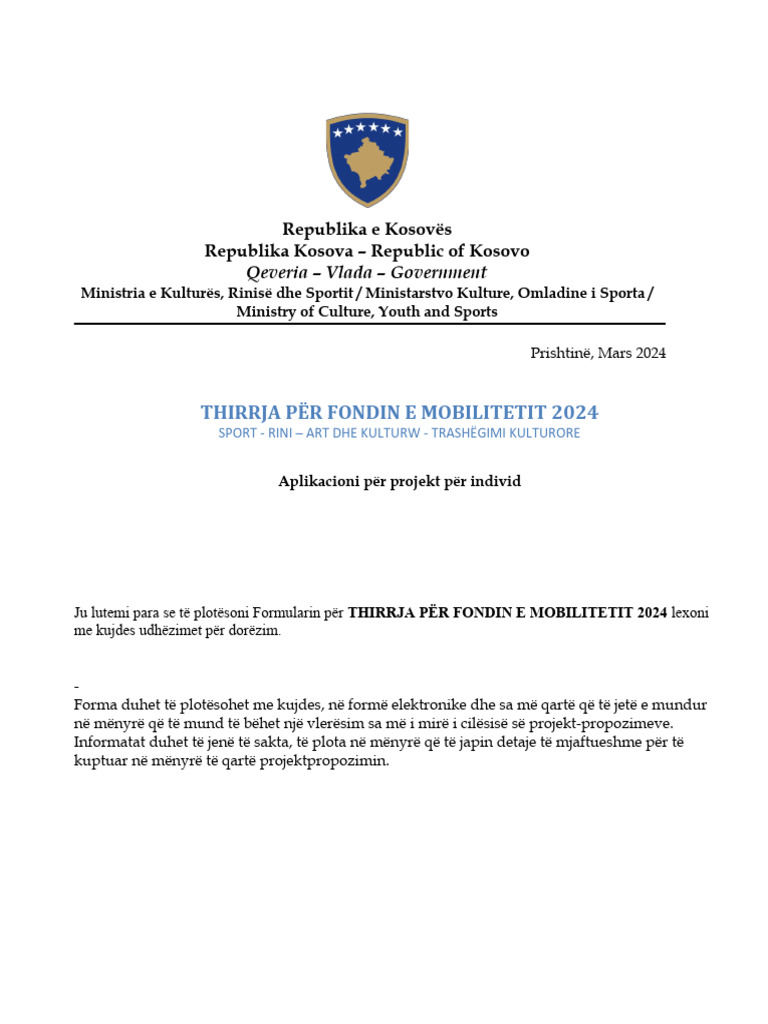 Republika e Kosovës
Republika Kosova – Republic of Kosovo
Qeveria – Vlada – Government
Ministria e Kulturës, Rinisë dhe Sportit / Ministarstvo Kulture, Omladine i Sporta / Ministry of Culture, Youth and Sports

Prishtinë, Mars 2024

THIRRJA PËR FONDIN E MOBILITETIT 2024
SPORT - RINI – ART DHE KULTURW - TRASHËGIMI KULTURORE

Aplikacioni për projekt për individ

Ju lutemi para se të plotësoni Formularin për THIRRJA PËR FONDIN E MOBILITETIT 2024 lexoni me kujdes udhëzimet për dorëzim.

-
Forma duhet të plotësohet me kujdes, në formë elektronike dhe sa më qartë që të jetë e mundur në mënyrë që të mund të bëhet një vlerësim sa më i mirë i cilësisë së projekt-propozimeve. Informatat duhet të jenë të sakta, të plota në mënyrë që të japin detaje të mjaftueshme për të kuptuar në mënyrë të qartë projektpropozimin.